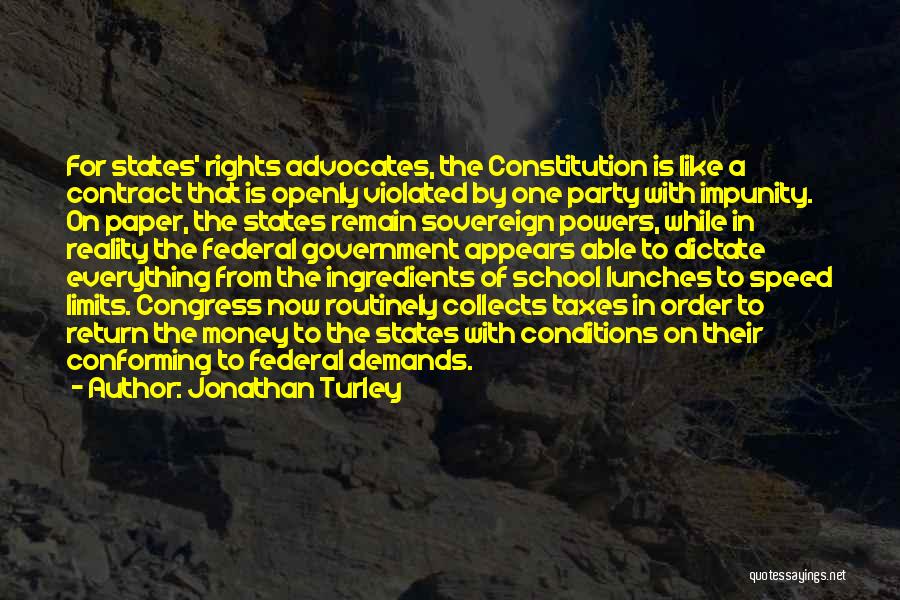 For states' rights advocates, the Constitution is like a contract that is openly violated by one party with impunity. On paper, the states remain sovereign powers, while in reality the federal government appears able to dictate everything from the ingredients of school lunches to speed limits. Congress now routinely collects taxes in order to return the money to the states with conditions on their conforming to federal demands.

- Author: Jonathan Turley

quotessayings.net